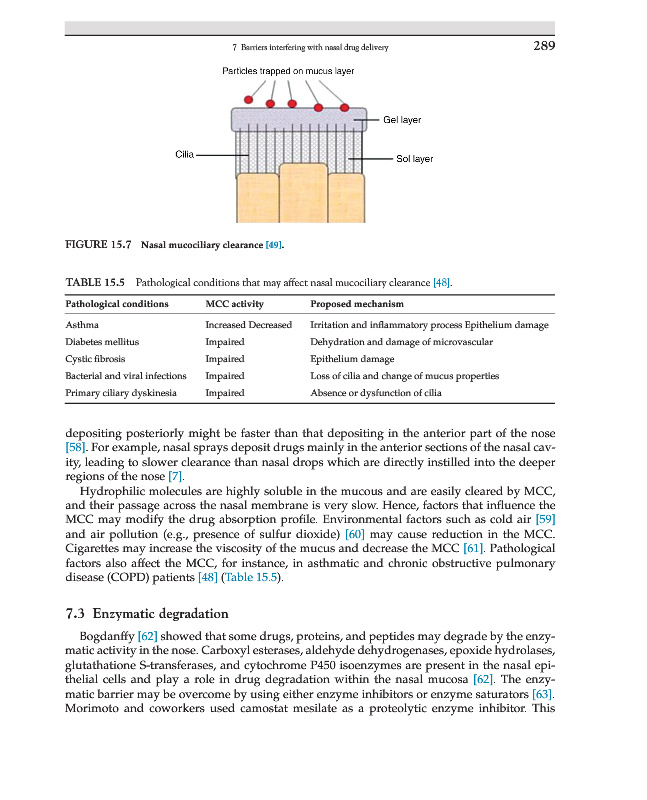 7 Barriers interfering with nasal drug delivery 289

Particles trapped on mucus layer

Gel layer

Cilia

Sol layer

FIGURE 15.7 Nasal mucociliary clearance [49].

TABLE 15.5 Pathological conditions that may affect nasal mucociliary clearance [48].

| Pathological conditions | MCC activity | Proposed mechanism |
|---|---|---|
| Asthma | Increased Decreased | Irritation and inflammatory process Epithelium damage |
| Diabetes mellitus | Impaired | Dehydration and damage of microvascular |
| Cystic fibrosis | Impaired | Epithelium damage |
| Bacterial and viral infections | Impaired | Loss of cilia and change of mucus properties |
| Primary ciliary dyskinesia | Impaired | Absence or dysfunction of cilia |

depositing posteriorly might be faster than that depositing in the anterior part of the nose [58]. For example, nasal sprays deposit drugs mainly in the anterior sections of the nasal cavity, leading to slower clearance than nasal drops which are directly instilled into the deeper regions of the nose [7].

Hydrophilic molecules are highly soluble in the mucous and are easily cleared by MCC, and their passage across the nasal membrane is very slow. Hence, factors that influence the MCC may modify the drug absorption profile. Environmental factors such as cold air [59] and air pollution (e.g., presence of sulfur dioxide) [60] may cause reduction in the MCC. Cigarettes may increase the viscosity of the mucus and decrease the MCC [61]. Pathological factors also affect the MCC, for instance, in asthmatic and chronic obstructive pulmonary disease (COPD) patients [48] (Table 15.5).

7.3 Enzymatic degradation

Bogdanffy [62] showed that some drugs, proteins, and peptides may degrade by the enzymatic activity in the nose. Carboxyl esterases, aldehyde dehydrogenases, epoxide hydrolases, glutathatione S-transferases, and cytochrome P450 isoenzymes are present in the nasal epithelial cells and play a role in drug degradation within the nasal mucosa [62]. The enzymatic barrier may be overcome by using either enzyme inhibitors or enzyme saturators [63]. Morimoto and coworkers used camostat mesilate as a proteolytic enzyme inhibitor. This